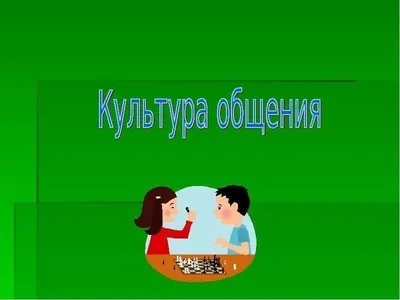 Культура общения